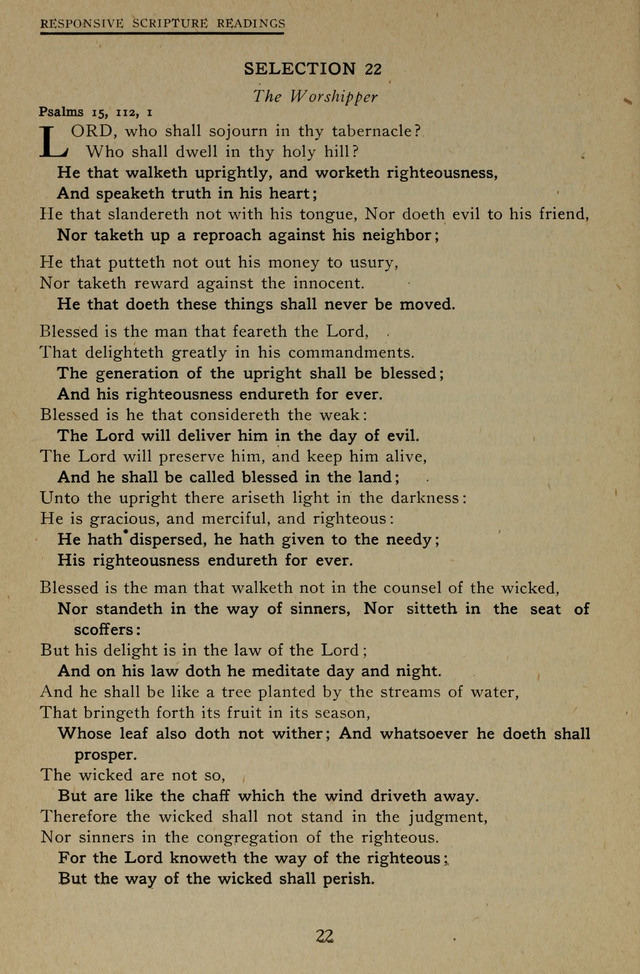 RESPONSIVE SCRIPTURE READINGS

SELECTION 22

The Worshipper

Psalms 15, 112, 1

LORD, who shall sojourn in thy tabernacle?
Who shall dwell in thy holy hill?
He that walketh uprightly, and worketh righteousness,
And speaketh truth in his heart;
He that slandereth not with his tongue, Nor doeth evil to his friend,
Nor taketh up a reproach against his neighbor;

He that putteth not out his money to usury,
Nor taketh reward against the innocent.
He that doeth these things shall never be moved.

Blessed is the man that feareth the Lord,
That delighteth greatly in his commandments.
The generation of the upright shall be blessed;
And his righteousness endureth for ever.
Blessed is he that considereth the weak:
The Lord will deliver him in the day of evil.
The Lord will preserve him, and keep him alive,
And he shall be called blessed in the land;
Unto the upright there ariseth light in the darkness:
He is gracious, and merciful, and righteous:
He hath dispersed, he hath given to the needy;
His righteousness endureth for ever.

Blessed is the man that walketh not in the counsel of the wicked,
Nor standeth in the way of sinners, Nor sitteth in the seat of scoffers:
But his delight is in the law of the Lord;
And on his law doth he meditate day and night.
And he shall be like a tree planted by the streams of water,
That bringeth forth its fruit in its season,
Whose leaf also doth not wither; And whatsoever he doeth shall prosper.
The wicked are not so,
But are like the chaff which the wind driveth away.
Therefore the wicked shall not stand in the judgment,
Nor sinners in the congregation of the righteous.
For the Lord knoweth the way of the righteous;
But the way of the wicked shall perish.

22